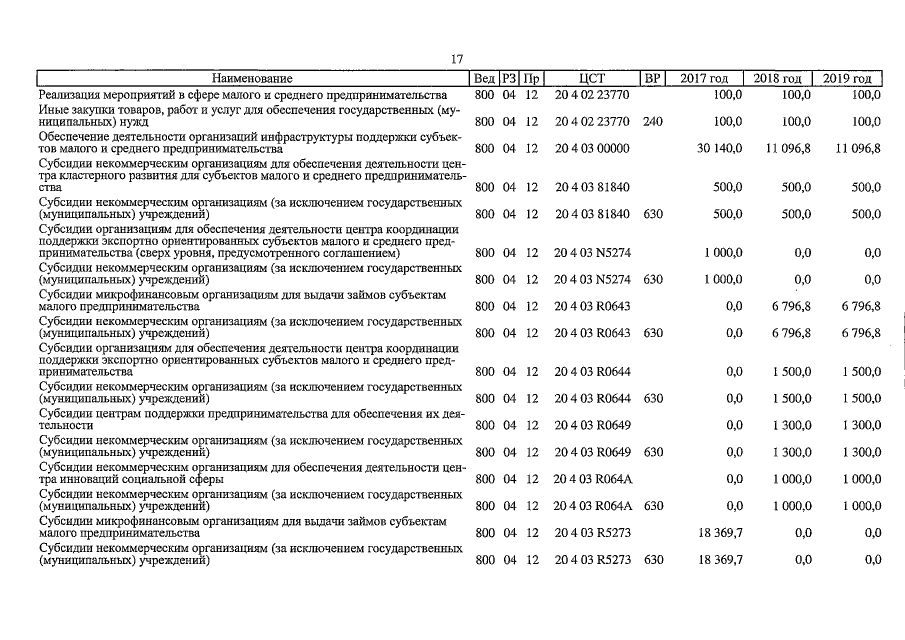 17

| Наименование | Вед | РЗ | Пр | ЦСТ | ВР | 2017 год | 2018 год | 2019 год |
|---|---|---|---|---|---|---|---|---|
| Реализация мероприятий в сфере малого и среднего предпринимательства | 800 | 04 | 12 | 20 4 02 23770 | | 100,0 | 100,0 | 100,0 |
| Иные закупки товаров, работ и услуг для обеспечения государственных (муниципальных) нужд | 800 | 04 | 12 | 20 4 02 23770 | 240 | 100,0 | 100,0 | 100,0 |
| Обеспечение деятельности организаций инфраструктуры поддержки субъектов малого и среднего предпринимательства | 800 | 04 | 12 | 20 4 03 00000 | | 30 140,0 | 11 096,8 | 11 096,8 |
| Субсидии некоммерческим организациям для обеспечения деятельности центра кластерного развития для субъектов малого и среднего предпринимательства | 800 | 04 | 12 | 20 4 03 81840 | | 500,0 | 500,0 | 500,0 |
| Субсидии некоммерческим организациям (за исключением государственных (муниципальных) учреждений) | 800 | 04 | 12 | 20 4 03 81840 | 630 | 500,0 | 500,0 | 500,0 |
| Субсидии организациям для обеспечения деятельности центра координации поддержки экспортно ориентированных субъектов малого и среднего предпринимательства (сверх уровня, предусмотренного соглашением) | 800 | 04 | 12 | 20 4 03 N5274 | | 1 000,0 | 0,0 | 0,0 |
| Субсидии некоммерческим организациям (за исключением государственных (муниципальных) учреждений) | 800 | 04 | 12 | 20 4 03 N5274 | 630 | 1 000,0 | 0,0 | 0,0 |
| Субсидии микрофинансовым организациям для выдачи займов субъектам малого предпринимательства | 800 | 04 | 12 | 20 4 03 R0643 | | 0,0 | 6 796,8 | 6 796,8 |
| Субсидии некоммерческим организациям (за исключением государственных (муниципальных) учреждений) | 800 | 04 | 12 | 20 4 03 R0643 | 630 | 0,0 | 6 796,8 | 6 796,8 |
| Субсидии организациям для обеспечения деятельности центра координации поддержки экспортно ориентированных субъектов малого и среднего предпринимательства | 800 | 04 | 12 | 20 4 03 R0644 | | 0,0 | 1 500,0 | 1 500,0 |
| Субсидии некоммерческим организациям (за исключением государственных (муниципальных) учреждений) | 800 | 04 | 12 | 20 4 03 R0644 | 630 | 0,0 | 1 500,0 | 1 500,0 |
| Субсидии центрам поддержки предпринимательства для обеспечения их деятельности | 800 | 04 | 12 | 20 4 03 R0649 | | 0,0 | 1 300,0 | 1 300,0 |
| Субсидии некоммерческим организациям (за исключением государственных (муниципальных) учреждений) | 800 | 04 | 12 | 20 4 03 R0649 | 630 | 0,0 | 1 300,0 | 1 300,0 |
| Субсидии некоммерческим организациям для обеспечения деятельности центра инноваций социальной сферы | 800 | 04 | 12 | 20 4 03 R064A | | 0,0 | 1 000,0 | 1 000,0 |
| Субсидии некоммерческим организациям (за исключением государственных (муниципальных) учреждений) | 800 | 04 | 12 | 20 4 03 R064A | 630 | 0,0 | 1 000,0 | 1 000,0 |
| Субсидии микрофинансовым организациям для выдачи займов субъектам малого предпринимательства | 800 | 04 | 12 | 20 4 03 R5273 | | 18 369,7 | 0,0 | 0,0 |
| Субсидии некоммерческим организациям (за исключением государственных (муниципальных) учреждений) | 800 | 04 | 12 | 20 4 03 R5273 | 630 | 18 369,7 | 0,0 | 0,0 |